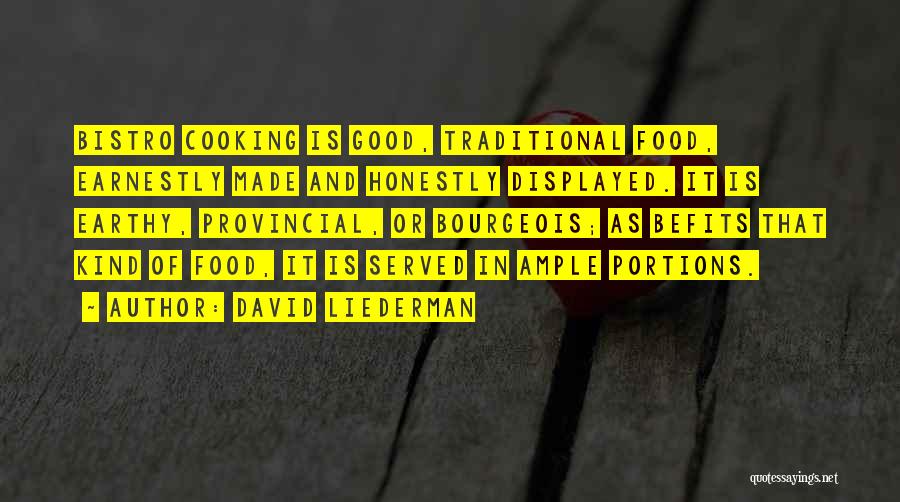 BISTRO COOKING IS GOOD, TRADITIONAL FOOD, EARNESTLY MADE AND HONESTLY DISPLAYED. IT IS EARTHY, PROVINCIAL, OR BOURGEOIS; AS BEFITS THAT KIND OF FOOD, IT IS SERVED IN AMPLE PORTIONS.

- AUTHOR: DAVID LIEDERMAN

quotessayings.net